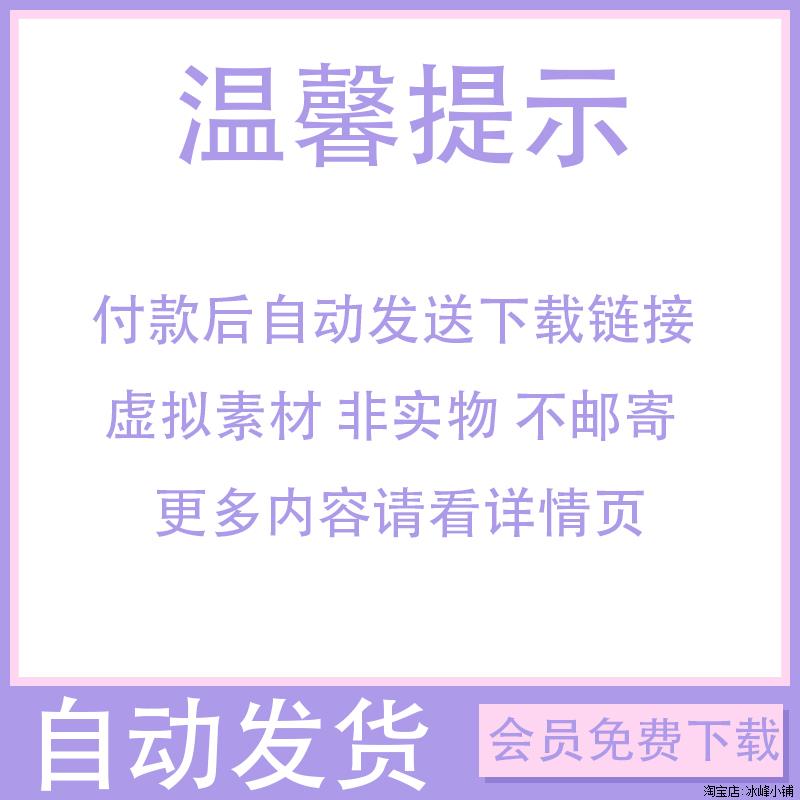 温馨提示

付款后自动发送下载链接

虚拟素材 非实物 不邮寄

更多内容请看详情页

自动发货

会员免费下载

淘宝店: 冰峰小铺